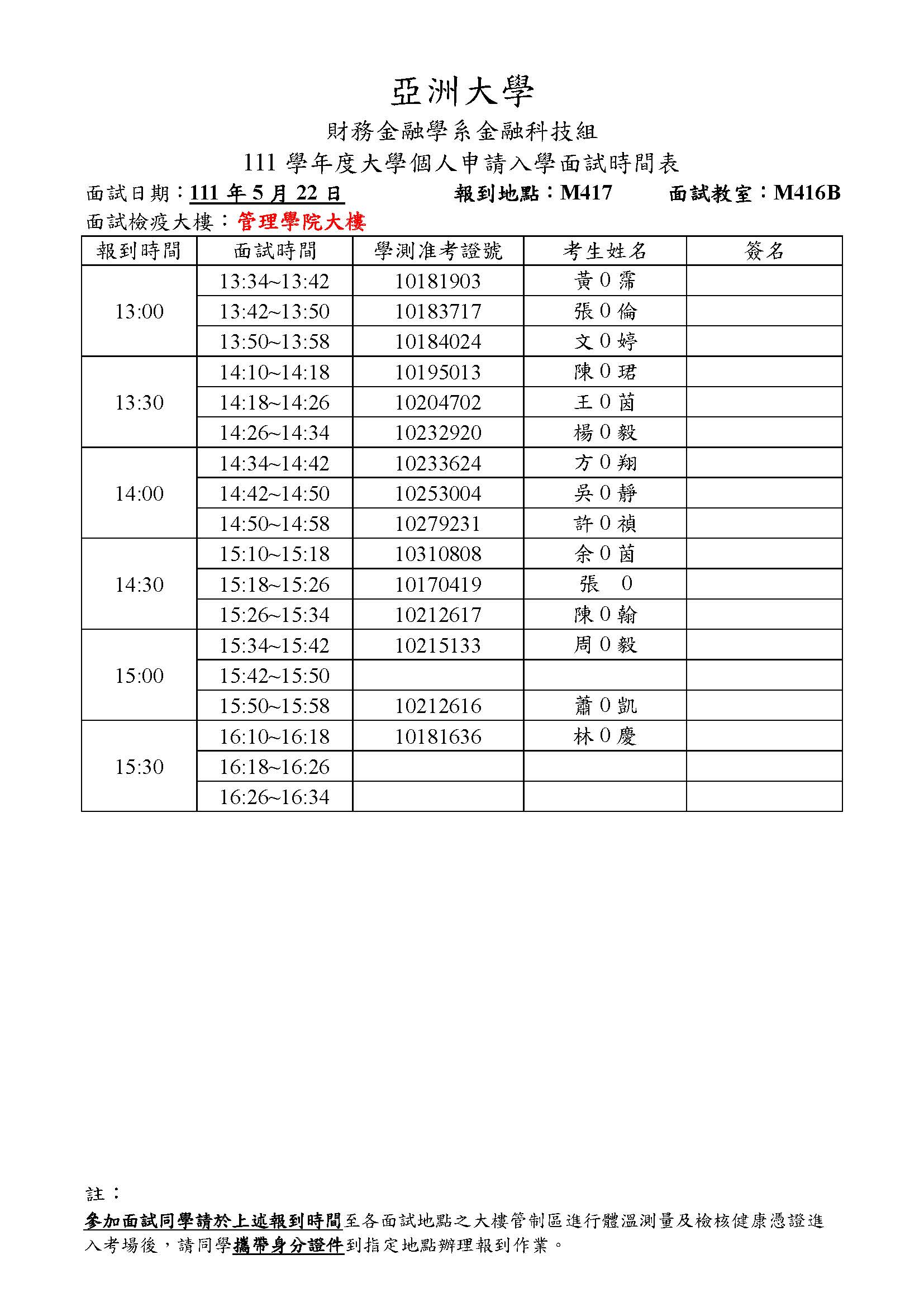 亞洲大學

財務金融學系金融科技組

111 學年度大學個人申請入學面試時間表

面試日期：111 年 5 月 22 日　　報到地點：M417　　面試教室：M416B

面試檢疫大樓：管理學院大樓

| 報到時間 | 面試時間 | 學測准考證號 | 考生姓名 | 簽名 |
|---|---|---|---|---|
| 13:00 | 13:34~13:42 | 10181903 | 黃 0 霈 | |
| | 13:42~13:50 | 10183717 | 張 0 倫 | |
| | 13:50~13:58 | 10184024 | 文 0 婷 | |
| 13:30 | 14:10~14:18 | 10195013 | 陳 0 珺 | |
| | 14:18~14:26 | 10204702 | 王 0 茵 | |
| | 14:26~14:34 | 10232920 | 楊 0 毅 | |
| 14:00 | 14:34~14:42 | 10233624 | 方 0 翔 | |
| | 14:42~14:50 | 10253004 | 吳 0 靜 | |
| | 14:50~14:58 | 10279231 | 許 0 禎 | |
| 14:30 | 15:10~15:18 | 10310808 | 余 0 茵 | |
| | 15:18~15:26 | 10170419 | 張 0 | |
| | 15:26~15:34 | 10212617 | 陳 0 翰 | |
| 15:00 | 15:34~15:42 | 10215133 | 周 0 毅 | |
| | 15:42~15:50 | | | |
| | 15:50~15:58 | 10212616 | 蕭 0 凱 | |
| 15:30 | 16:10~16:18 | 10181636 | 林 0 慶 | |
| | 16:18~16:26 | | | |
| | 16:26~16:34 | | | |

註：

參加面試同學請於上述報到時間至各面試地點之大樓管制區進行體溫測量及檢核健康憑證進入考場後，請同學攜帶身分證件到指定地點辦理報到作業。